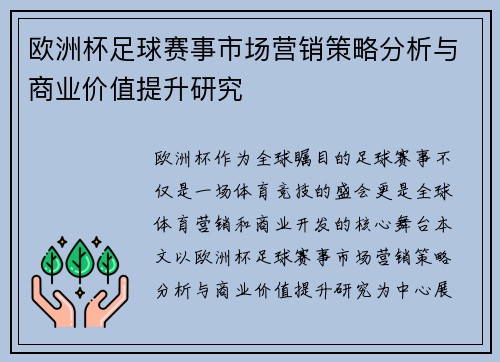 欧洲杯足球赛事市场营销策略分析与商业价值提升研究

欧洲杯作为全球瞩目的足球赛事不仅是一场体育竞技的盛会更是全球体育营销和商业开发的核心舞台本文以欧洲杯足球赛事市场营销策略分析与商业价值提升研究为中心展